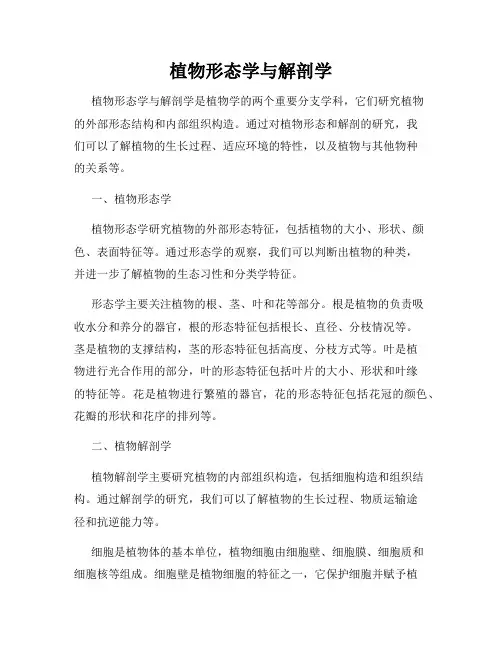 植物形态学与解剖学

植物形态学与解剖学是植物学的两个重要分支学科，它们研究植物的外部形态结构和内部组织构造。通过对植物形态和解剖的研究，我们可以了解植物的生长过程、适应环境的特性，以及植物与其他物种的关系等。

一、植物形态学

植物形态学研究植物的外部形态特征，包括植物的大小、形状、颜色、表面特征等。通过形态学的观察，我们可以判断出植物的种类，并进一步了解植物的生态习性和分类学特征。

形态学主要关注植物的根、茎、叶和花等部分。根是植物的负责吸收水分和养分的器官，根的形态特征包括根长、直径、分枝情况等。茎是植物的支撑结构，茎的形态特征包括高度、分枝方式等。叶是植物进行光合作用的部分，叶的形态特征包括叶片的大小、形状和叶缘的特征等。花是植物进行繁殖的器官，花的形态特征包括花冠的颜色、花瓣的形状和花序的排列等。

二、植物解剖学

植物解剖学主要研究植物的内部组织构造，包括细胞构造和组织结构。通过解剖学的研究，我们可以了解植物的生长过程、物质运输途径和抗逆能力等。

细胞是植物体的基本单位，植物细胞由细胞壁、细胞膜、细胞质和细胞核等组成。细胞壁是植物细胞的特征之一，它保护细胞并赋予植